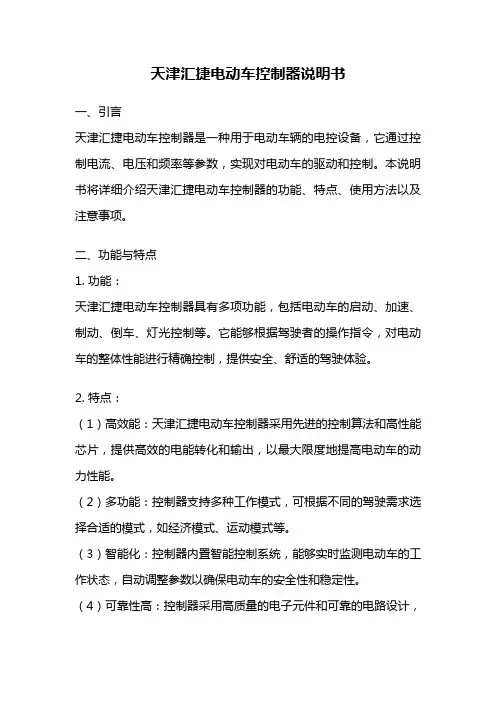 天津汇捷电动车控制器说明书

一、引言

天津汇捷电动车控制器是一种用于电动车辆的电控设备，它通过控制电流、电压和频率等参数，实现对电动车的驱动和控制。本说明书将详细介绍天津汇捷电动车控制器的功能、特点、使用方法以及注意事项。

二、功能与特点

1. 功能：

天津汇捷电动车控制器具有多项功能，包括电动车的启动、加速、制动、倒车、灯光控制等。它能够根据驾驶者的操作指令，对电动车的整体性能进行精确控制，提供安全、舒适的驾驶体验。

2. 特点：

（1）高效能：天津汇捷电动车控制器采用先进的控制算法和高性能芯片，提供高效的电能转化和输出，以最大限度地提高电动车的动力性能。

（2）多功能：控制器支持多种工作模式，可根据不同的驾驶需求选择合适的模式，如经济模式、运动模式等。

（3）智能化：控制器内置智能控制系统，能够实时监测电动车的工作状态，自动调整参数以确保电动车的安全性和稳定性。

（4）可靠性高：控制器采用高质量的电子元件和可靠的电路设计，